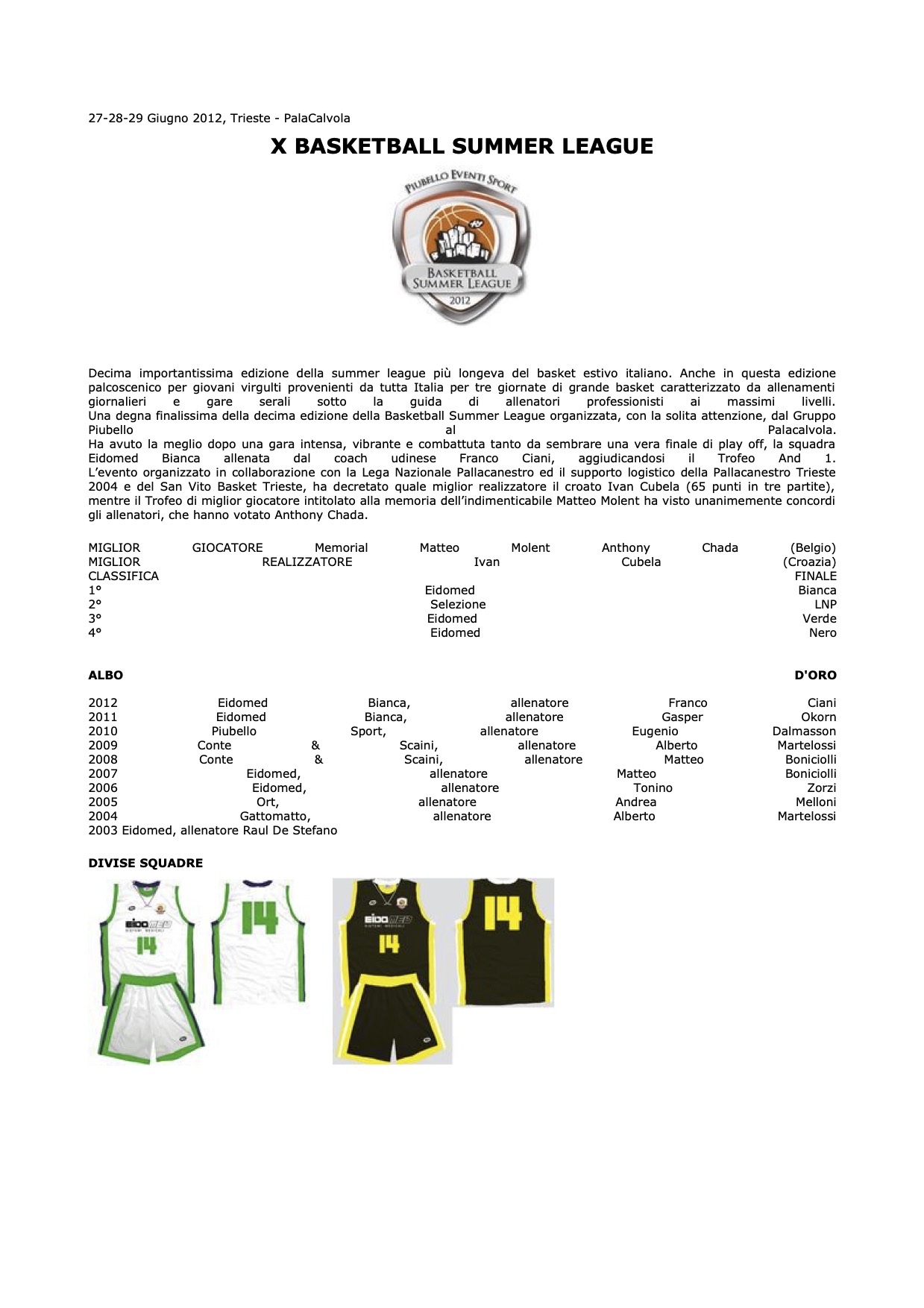 27-28-29 Giugno 2012, Trieste - PalaCalvola

X BASKETBALL SUMMER LEAGUE

PIUBELLO EVENTI SPORT
BASKETBALL SUMMER LEAGUE
2012

Decima importantissima edizione della summer league più longeva del basket estivo italiano. Anche in questa edizione palcoscenico per giovani virgulti provenienti da tutta Italia per tre giornate di grande basket caratterizzato da allenamenti giornalieri e gare serali sotto la guida di allenatori professionisti ai massimi livelli.
Una degna finalissima della decima edizione della Basketball Summer League organizzata, con la solita attenzione, dal Gruppo Piubello al Palacalvola.
Ha avuto la meglio dopo una gara intensa, vibrante e combattuta tanto da sembrare una vera finale di play off, la squadra Eidomed Bianca allenata dal coach udinese Franco Ciani, aggiudicandosi il Trofeo And 1.
L'evento organizzato in collaborazione con la Lega Nazionale Pallacanestro ed il supporto logistico della Pallacanestro Trieste 2004 e del San Vito Basket Trieste, ha decretato quale miglior realizzatore il croato Ivan Cubela (65 punti in tre partite), mentre il Trofeo di miglior giocatore intitolato alla memoria dell'indimenticabile Matteo Molent ha visto unanimemente concordi gli allenatori, che hanno votato Anthony Chada.

MIGLIOR GIOCATORE Memorial Matteo Molent Anthony Chada (Belgio)
MIGLIOR REALIZZATORE Ivan Cubela (Croazia)
CLASSIFICA FINALE
1° Eidomed Bianca
2° Selezione LNP
3° Eidomed Verde
4° Eidomed Nero

ALBO D'ORO

2012 Eidomed Bianca, allenatore Franco Ciani
2011 Eidomed Bianca, allenatore Gasper Okorn
2010 Piubello Sport, allenatore Eugenio Dalmasson
2009 Conte & Scaini, allenatore Alberto Martelossi
2008 Conte & Scaini, allenatore Matteo Boniciolli
2007 Eidomed, allenatore Matteo Boniciolli
2006 Eidomed, allenatore Tonino Zorzi
2005 Ort, allenatore Andrea Melloni
2004 Gattomatto, allenatore Alberto Martelossi
2003 Eidomed, allenatore Raul De Stefano

DIVISE SQUADRE

EIDOMED
14
14
EIDOMED
14
14